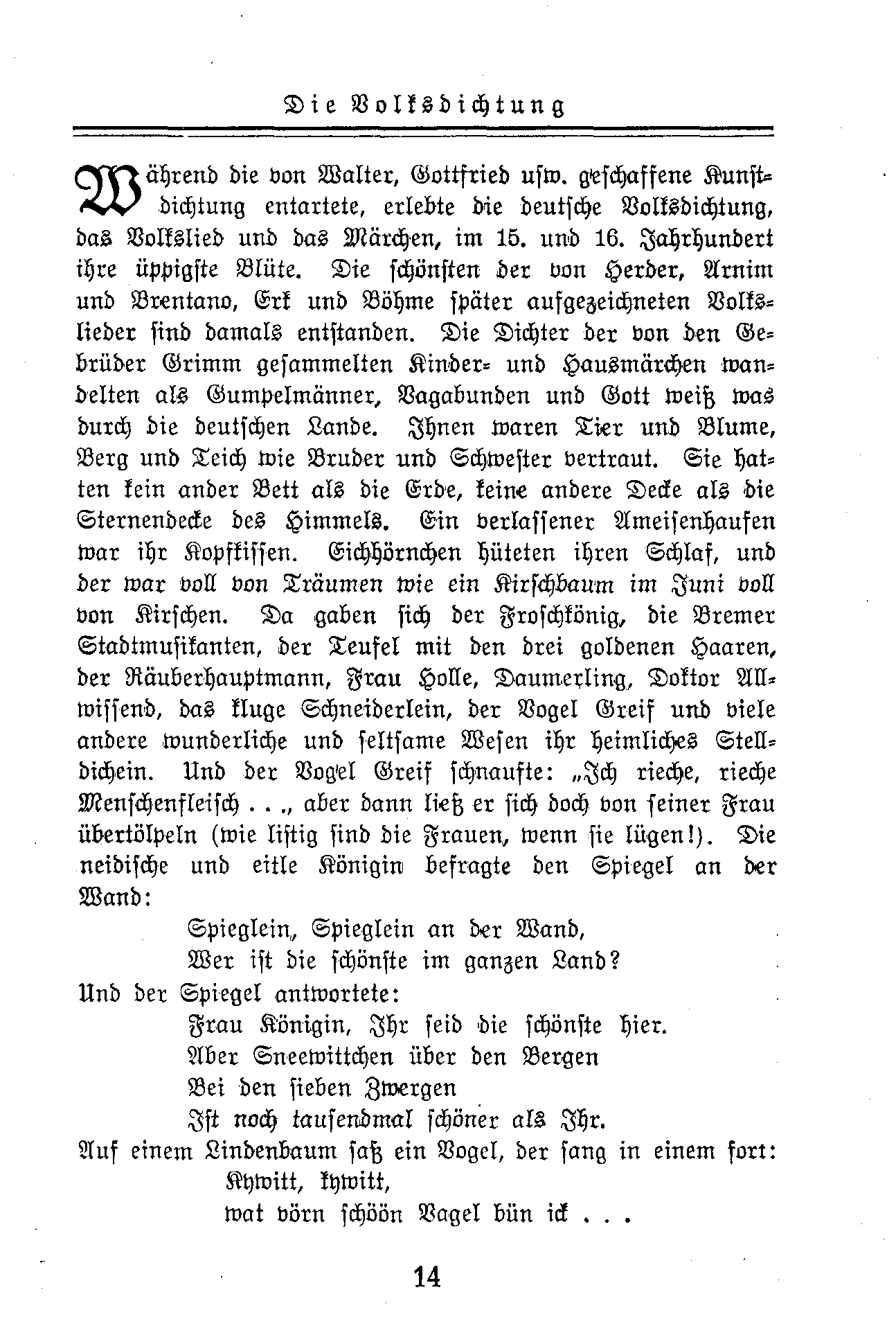 Die Volksdichtung

Während die von Walter, Gottfried usw. geschaffene Kunstdichtung entartete, erlebte die deutsche Volksdichtung, das Volkslied und das Märchen, im 15. und 16. Jahrhundert ihre üppigste Blüte. Die schönsten der von Herder, Arnim und Brentano, Erk und Böhme später aufgezeichneten Volkslieder sind damals entstanden. Die Dichter der von den Gebrüder Grimm gesammelten Kinder- und Hausmärchen wandelten als Gumpelmänner, Vagabunden und Gott weiß was durch die deutschen Lande. Ihnen waren Tier und Blume, Berg und Teich wie Bruder und Schwester vertraut. Sie hatten kein ander Bett als die Erde, keine andere Decke als die Sternendecke des Himmels. Ein verlassener Ameisenhaufen war ihr Kopfkissen. Eichhörnchen hüteten ihren Schlaf, und der war voll von Träumen wie ein Kirschbaum im Juni voll von Kirschen. Da gaben sich der Froschkönig, die Bremer Stadtmusikanten, der Teufel mit den drei goldenen Haaren, der Räuberhauptmann, Frau Holle, Daumerling, Doktor Allwissend, das kluge Schneiderlein, der Vogel Greif und viele andere wunderliche und seltsame Wesen ihr heimliches Stelldichein. Und der Vogel Greif schnaufte: „Ich rieche, rieche Menschenfleisch . . ., aber dann ließ er sich doch von seiner Frau übertölpeln (wie listig sind die Frauen, wenn sie lügen!). Die neidische und eitle Königin befragte den Spiegel an der Wand:

Spieglein, Spieglein an der Wand,
Wer ist die schönste im ganzen Land?

Und der Spiegel antwortete:

Frau Königin, Ihr seid die schönste hier.
Aber Sneewittchen über den Bergen
Bei den sieben Zwergen
Ist noch tausendmal schöner als Ihr.

Auf einem Lindenbaum saß ein Vogel, der sang in einem fort:

Kywitt, kywitt,
wat vörn schöön Vagel bün ick . . .

14